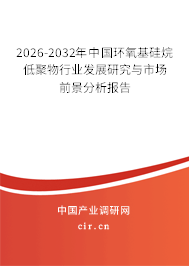 2026-2032年中国环氧基硅烷低聚物行业发展研究与市场前景分析报告

中国产业调研网
cir.cn